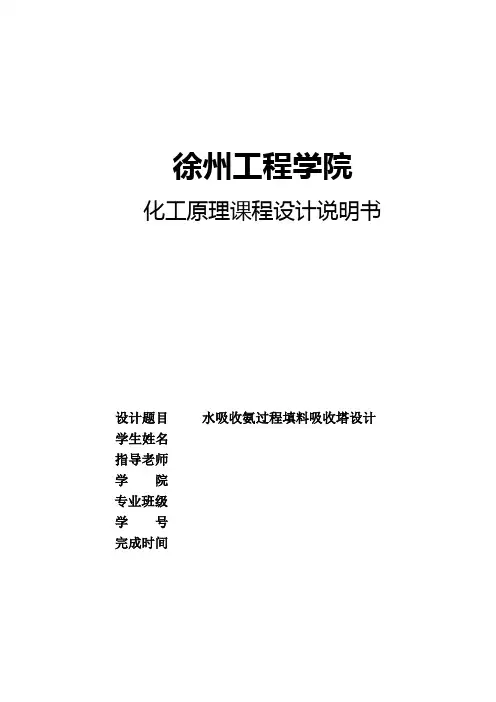 徐州工程学院

化工原理课程设计说明书

设计题目　水吸收氨过程填料吸收塔设计
学生姓名
指导老师
学　　院
专业班级
学　　号
完成时间